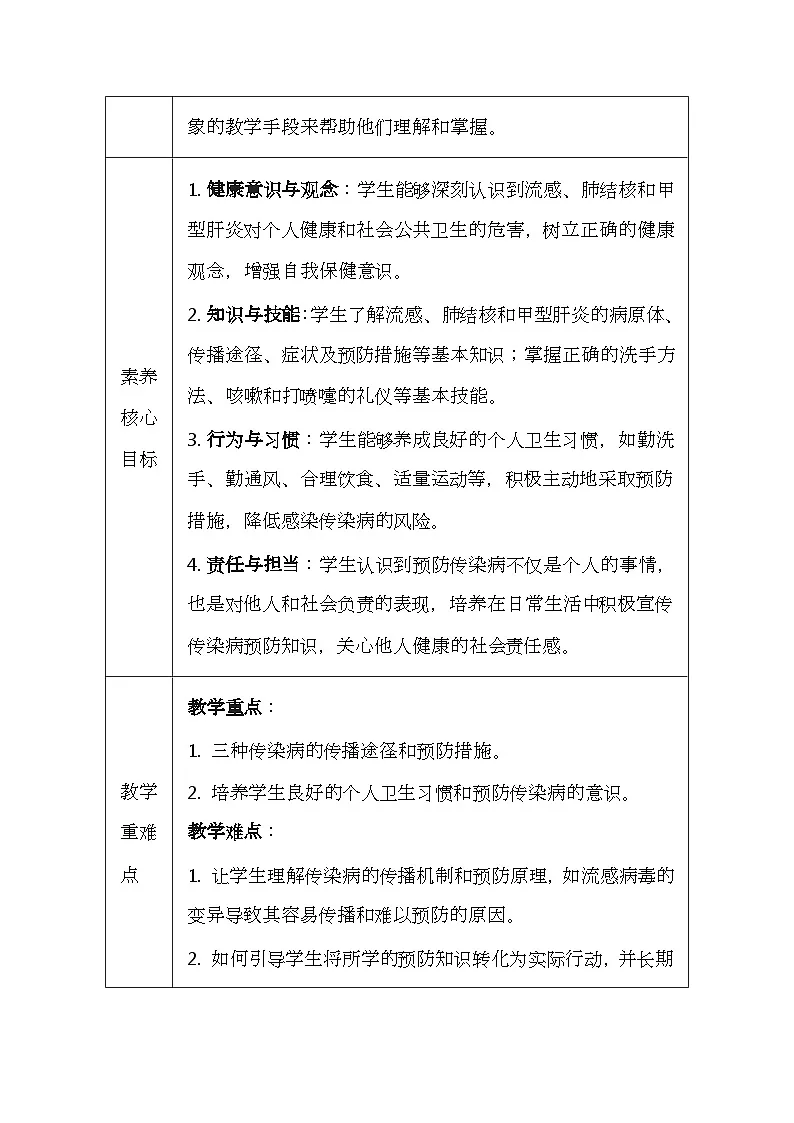 | | 象的教学手段来帮助他们理解和掌握。 |
|---|---|
| 素养核心目标 | 1. 健康意识与观念：学生能够深刻认识到流感、肺结核和甲型肝炎对个人健康和社会公共卫生的危害，树立正确的健康观念，增强自我保健意识。<br>2. 知识与技能：学生了解流感、肺结核和甲型肝炎的病原体、传播途径、症状及预防措施等基本知识；掌握正确的洗手方法、咳嗽和打喷嚏的礼仪等基本技能。<br>3. 行为与习惯：学生能够养成良好的个人卫生习惯，如勤洗手、勤通风、合理饮食、适量运动等，积极主动地采取预防措施，降低感染传染病的风险。<br>4. 责任与担当：学生认识到预防传染病不仅是个人的事情，也是对他人和社会负责的表现，培养在日常生活中积极宣传传染病预防知识，关心他人健康的社会责任感。 |
| 教学重难点 | 教学重点：<br>1. 三种传染病的传播途径和预防措施。<br>2. 培养学生良好的个人卫生习惯和预防传染病的意识。<br>教学难点：<br>1. 让学生理解传染病的传播机制和预防原理，如流感病毒的变异导致其容易传播和难以预防的原因。<br>2. 如何引导学生将所学的预防知识转化为实际行动，并长期 |